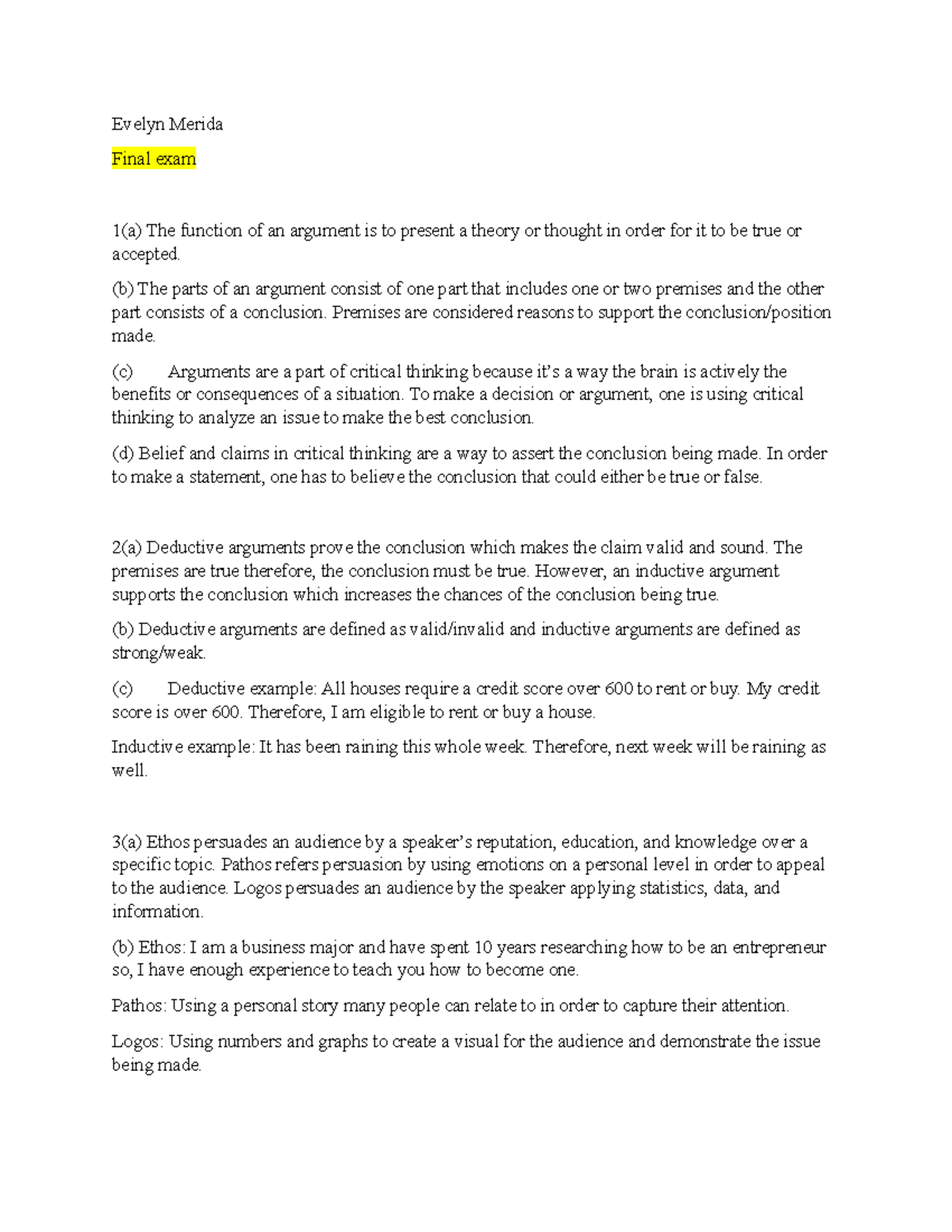 Evelyn Merida

Final exam

1(a) The function of an argument is to present a theory or thought in order for it to be true or accepted.

(b) The parts of an argument consist of one part that includes one or two premises and the other part consists of a conclusion. Premises are considered reasons to support the conclusion/position made.

(c) Arguments are a part of critical thinking because it's a way the brain is actively the benefits or consequences of a situation. To make a decision or argument, one is using critical thinking to analyze an issue to make the best conclusion.

(d) Belief and claims in critical thinking are a way to assert the conclusion being made. In order to make a statement, one has to believe the conclusion that could either be true or false.

2(a) Deductive arguments prove the conclusion which makes the claim valid and sound. The premises are true therefore, the conclusion must be true. However, an inductive argument supports the conclusion which increases the chances of the conclusion being true.

(b) Deductive arguments are defined as valid/invalid and inductive arguments are defined as strong/weak.

(c) Deductive example: All houses require a credit score over 600 to rent or buy. My credit score is over 600. Therefore, I am eligible to rent or buy a house.

Inductive example: It has been raining this whole week. Therefore, next week will be raining as well.

3(a) Ethos persuades an audience by a speaker's reputation, education, and knowledge over a specific topic. Pathos refers persuasion by using emotions on a personal level in order to appeal to the audience. Logos persuades an audience by the speaker applying statistics, data, and information.

(b) Ethos: I am a business major and have spent 10 years researching how to be an entrepreneur so, I have enough experience to teach you how to become one.

Pathos: Using a personal story many people can relate to in order to capture their attention.

Logos: Using numbers and graphs to create a visual for the audience and demonstrate the issue being made.